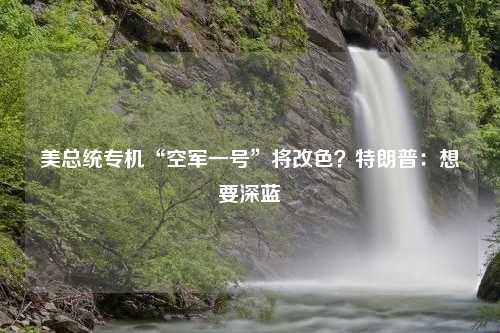 美总统专机“空军一号”将改色？特朗普：想要深蓝